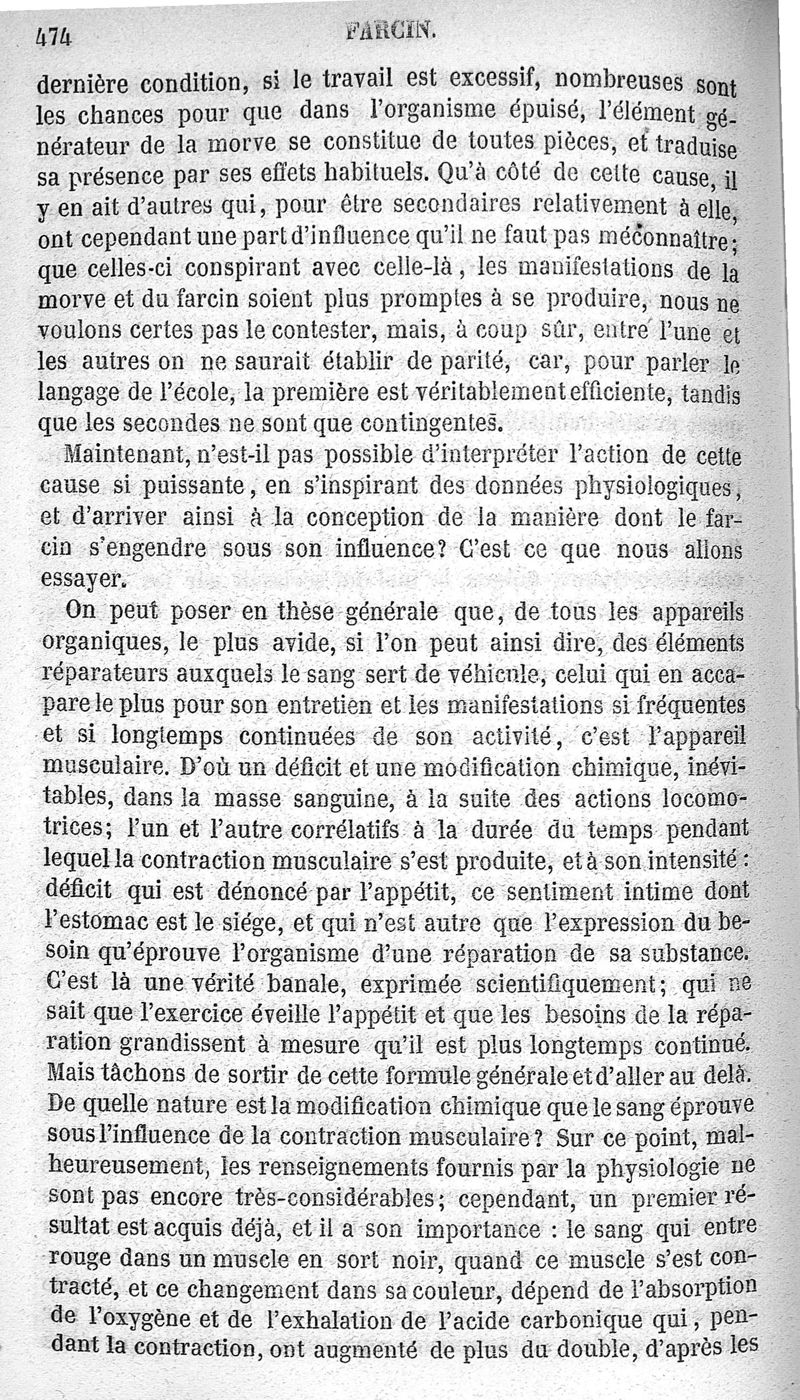 474 FARCIN.

dernière condition, si le travail est excessif, nombreuses sont les chances pour que dans l'organisme épuisé, l'élément générateur de la morve se constitue de toutes pièces, et traduise sa présence par ses effets habituels. Qu'à côté de cette cause, il y en ait d'autres qui, pour être secondaires relativement à elle, ont cependant une part d'influence qu'il ne faut pas méconnaître; que celles-ci conspirant avec celle-là, les manifestations de la morve et du farcin soient plus promptes à se produire, nous ne voulons certes pas le contester, mais, à coup sûr, entre l'une et les autres on ne saurait établir de parité, car, pour parler le langage de l'école, la première est véritablement efficiente, tandis que les secondes ne sont que contingentes.

Maintenant, n'est-il pas possible d'interpréter l'action de cette cause si puissante, en s'inspirant des données physiologiques, et d'arriver ainsi à la conception de la manière dont le farcin s'engendre sous son influence? C'est ce que nous allons essayer.

On peut poser en thèse générale que, de tous les appareils organiques, le plus avide, si l'on peut ainsi dire, des éléments réparateurs auxquels le sang sert de véhicule, celui qui en accapare le plus pour son entretien et les manifestations si fréquentes et si longtemps continuées de son activité, c'est l'appareil musculaire. D'où un déficit et une modification chimique, inévitables, dans la masse sanguine, à la suite des actions locomotrices; l'un et l'autre corrélatifs à la durée du temps pendant lequel la contraction musculaire s'est produite, et à son intensité: déficit qui est dénoncé par l'appétit, ce sentiment intime dont l'estomac est le siége, et qui n'est autre que l'expression du besoin qu'éprouve l'organisme d'une réparation de sa substance. C'est là une vérité banale, exprimée scientifiquement; qui ne sait que l'exercice éveille l'appétit et que les besoins de la réparation grandissent à mesure qu'il est plus longtemps continué. Mais tâchons de sortir de cette formule générale et d'aller au delà. De quelle nature est la modification chimique que le sang éprouve sous l'influence de la contraction musculaire? Sur ce point, malheureusement, les renseignements fournis par la physiologie ne sont pas encore très-considérables; cependant, un premier résultat est acquis déjà, et il a son importance : le sang qui entre rouge dans un muscle en sort noir, quand ce muscle s'est contracté, et ce changement dans sa couleur, dépend de l'absorption de l'oxygène et de l'exhalation de l'acide carbonique qui, pendant la contraction, ont augmenté de plus du double, d'après les